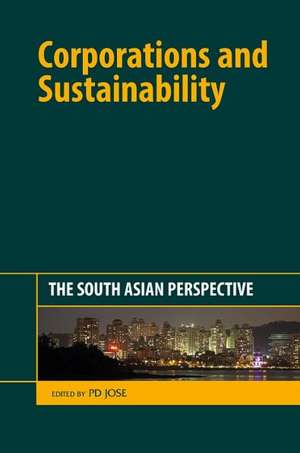 Corporations and Sustainability

THE SOUTH ASIAN PERSPECTIVE

EDITED BY PD JOSE